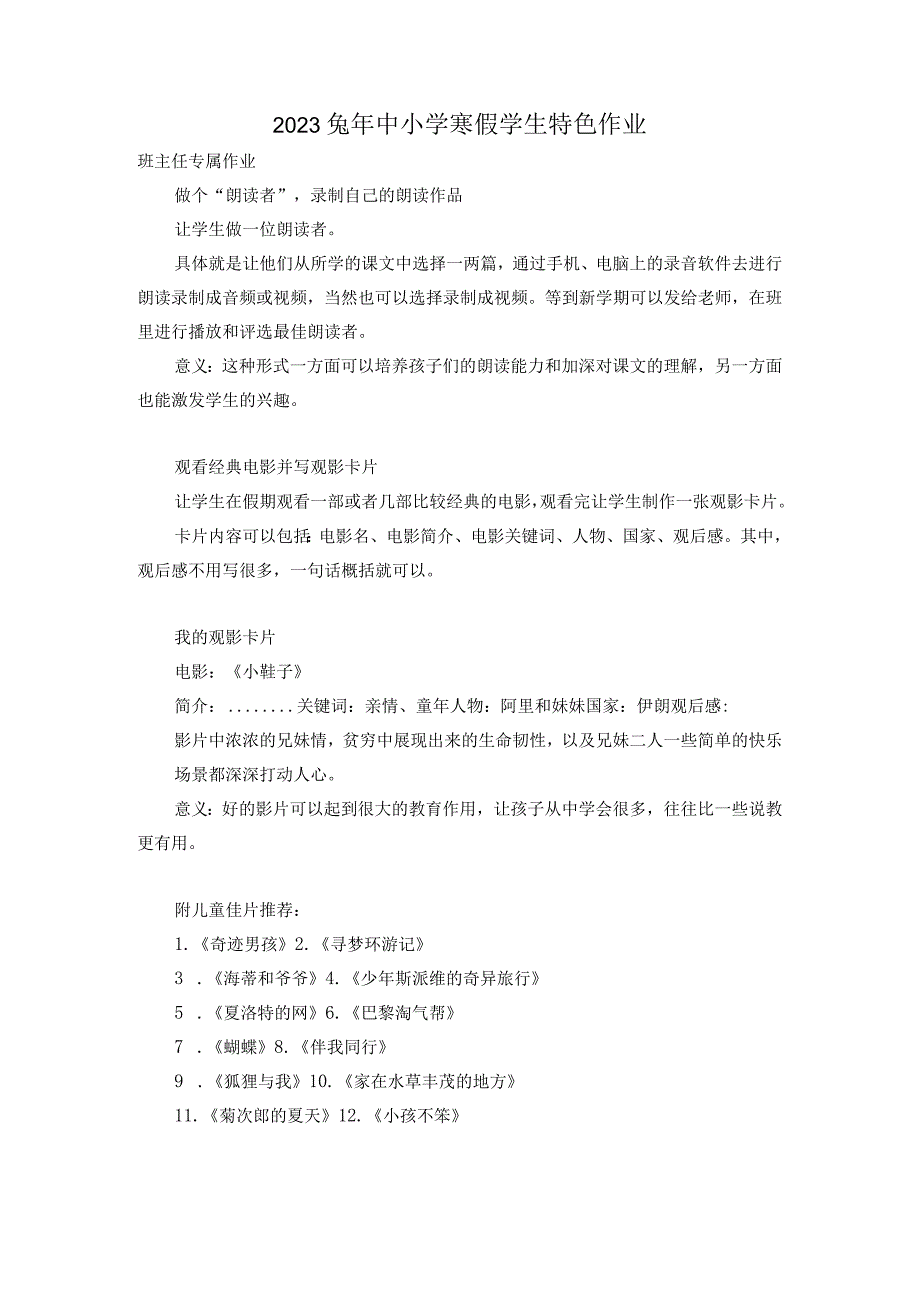 2023兔年中小学寒假学生特色作业

班主任专属作业

做个“朗读者”，录制自己的朗读作品

让学生做一位朗读者。

具体就是让他们从所学的课文中选择一两篇，通过手机、电脑上的录音软件去进行朗读录制成音频或视频，当然也可以选择录制成视频。等到新学期可以发给老师，在班里进行播放和评选最佳朗读者。

意义：这种形式一方面可以培养孩子们的朗读能力和加深对课文的理解，另一方面也能激发学生的兴趣。

观看经典电影并写观影卡片

让学生在假期观看一部或者几部比较经典的电影，观看完让学生制作一张观影卡片。

卡片内容可以包括：电影名、电影简介、电影关键词、人物、国家、观后感。其中，观后感不用写很多，一句话概括就可以。

我的观影卡片

电影：《小鞋子》

简介：........关键词：亲情、童年人物：阿里和妹妹国家：伊朗观后感：

影片中浓浓的兄妹情，贫穷中展现出来的生命韧性，以及兄妹二人一些简单的快乐场景都深深打动人心。

意义：好的影片可以起到很大的教育作用，让孩子从中学会很多，往往比一些说教更有用。

附儿童佳片推荐：

1.《奇迹男孩》2.《寻梦环游记》

3 .《海蒂和爷爷》4.《少年斯派维的奇异旅行》

5 .《夏洛特的网》6.《巴黎淘气帮》

7 .《蝴蝶》8.《伴我同行》

9 .《狐狸与我》10.《家在水草丰茂的地方》

11.《菊次郎的夏天》12.《小孩不笨》